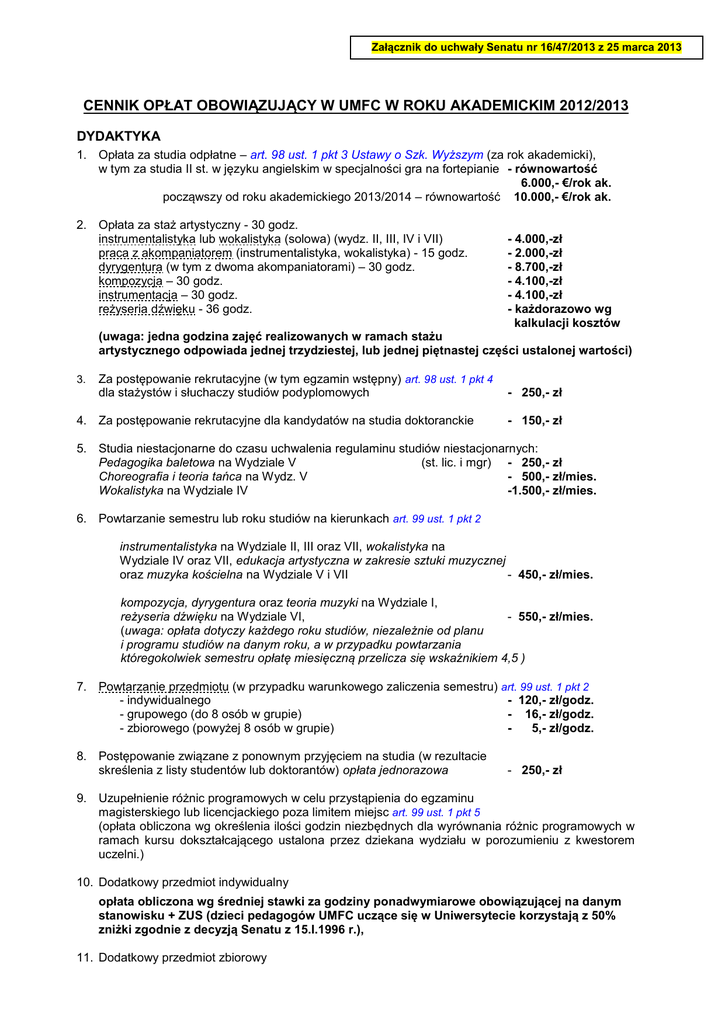 Załącznik do uchwały Senatu nr 16/47/2013 z 25 marca 2013

CENNIK OPŁAT OBOWIĄZUJĄCY W UMFC W ROKU AKADEMICKIM 2012/2013

DYDAKTYKA

1. Opłata za studia odpłatne – art. 98 ust. 1 pkt 3 Ustawy o Szk. Wyższym (za rok akademicki), w tym za studia II st. w języku angielskim w specjalności gra na fortepianie - równowartość 6.000,- €/rok ak.
począwszy od roku akademickiego 2013/2014 – równowartość 10.000,- €/rok ak.

2. Opłata za staż artystyczny - 30 godz.
instrumentalistyka lub wokalistyka (solowa) (wydz. II, III, IV i VII) - 4.000,-zł
praca z akompaniatorem (instrumentalistyka, wokalistyka) - 15 godz. - 2.000,-zł
dyrygentura (w tym z dwoma akompaniatorami) – 30 godz. - 8.700,-zł
kompozycja – 30 godz. - 4.100,-zł
instrumentacja – 30 godz. - 4.100,-zł
reżyseria dźwięku - 36 godz. - każdorazowo wg kalkulacji kosztów
(uwaga: jedna godzina zajęć realizowanych w ramach stażu artystycznego odpowiada jednej trzydziestej, lub jednej piętnastej części ustalonej wartości)

3. Za postępowanie rekrutacyjne (w tym egzamin wstępny) art. 98 ust. 1 pkt 4 dla stażystów i słuchaczy studiów podyplomowych - 250,- zł

4. Za postępowanie rekrutacyjne dla kandydatów na studia doktoranckie - 150,- zł

5. Studia niestacjonarne do czasu uchwalenia regulaminu studiów niestacjonarnych:
Pedagogika baletowa na Wydziale V (st. lic. i mgr) - 250,- zł
Choreografia i teoria tańca na Wydz. V - 500,- zł/mies.
Wokalistyka na Wydziale IV -1.500,- zł/mies.

6. Powtarzanie semestru lub roku studiów na kierunkach art. 99 ust. 1 pkt 2

instrumentalistyka na Wydziale II, III oraz VII, wokalistyka na Wydziale IV oraz VII, edukacja artystyczna w zakresie sztuki muzycznej oraz muzyka kościelna na Wydziale V i VII - 450,- zł/mies.

kompozycja, dyrygentura oraz teoria muzyki na Wydziale I, reżyseria dźwięku na Wydziale VI, - 550,- zł/mies.
(uwaga: opłata dotyczy każdego roku studiów, niezależnie od planu i programu studiów na danym roku, a w przypadku powtarzania któregokolwiek semestru opłatę miesięczną przelicza się wskaźnikiem 4,5 )

7. Powtarzanie przedmiotu (w przypadku warunkowego zaliczenia semestru) art. 99 ust. 1 pkt 2
- indywidualnego - 120,- zł/godz.
- grupowego (do 8 osób w grupie) - 16,- zł/godz.
- zbiorowego (powyżej 8 osób w grupie) - 5,- zł/godz.

8. Postępowanie związane z ponownym przyjęciem na studia (w rezultacie skreślenia z listy studentów lub doktorantów) opłata jednorazowa - 250,- zł

9. Uzupełnienie różnic programowych w celu przystąpienia do egzaminu magisterskiego lub licencjackiego poza limitem miejsc art. 99 ust. 1 pkt 5
(opłata obliczona wg określenia ilości godzin niezbędnych dla wyrównania różnic programowych w ramach kursu dokształcającego ustalona przez dziekana wydziału w porozumieniu z kwestorem uczelni.)

10. Dodatkowy przedmiot indywidualny
opłata obliczona wg średniej stawki za godziny ponadwymiarowe obowiązującej na danym stanowisku + ZUS (dzieci pedagogów UMFC uczące się w Uniwersytecie korzystają z 50% zniżki zgodnie z decyzją Senatu z 15.I.1996 r.),

11. Dodatkowy przedmiot zbiorowy